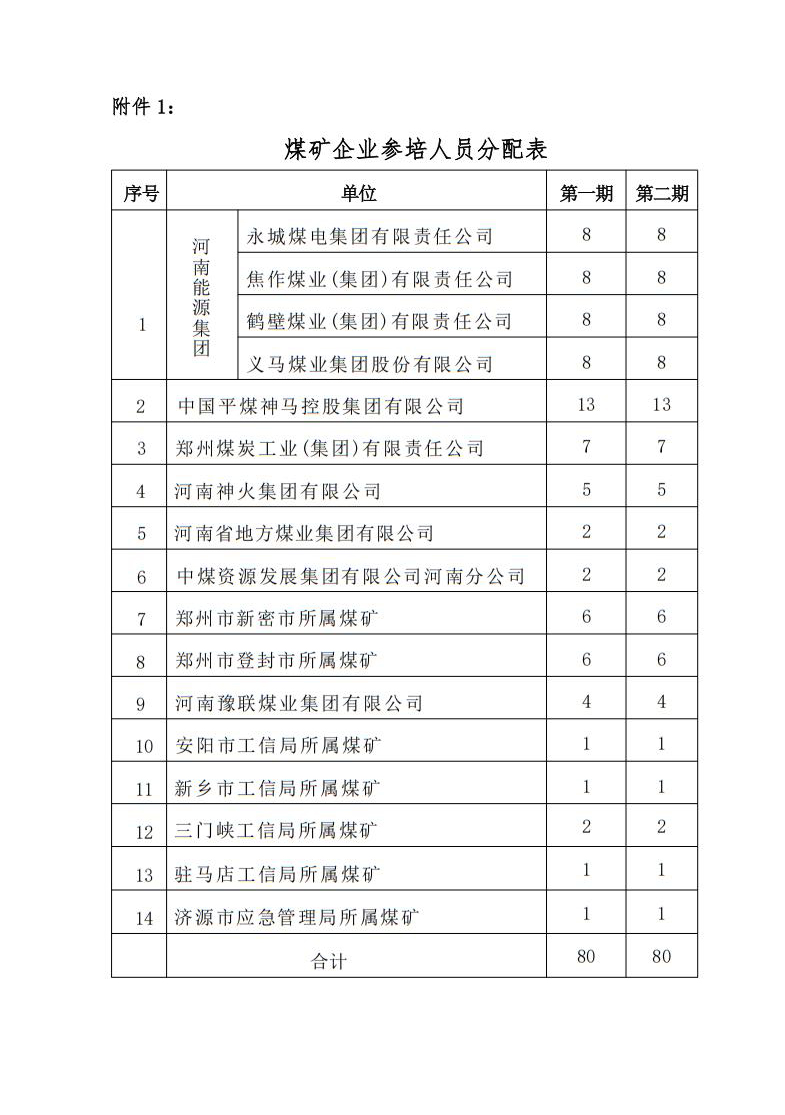 附件 1：

煤矿企业参培人员分配表

| 序号 | 单位 | | 第一期 | 第二期 |
|---|---|---|---|---|
| 1 | 河南能源集团 | 永城煤电集团有限责任公司 | 8 | 8 |
| | | 焦作煤业(集团)有限责任公司 | 8 | 8 |
| | | 鹤壁煤业(集团)有限责任公司 | 8 | 8 |
| | | 义马煤业集团股份有限公司 | 8 | 8 |
| 2 | 中国平煤神马控股集团有限公司 | | 13 | 13 |
| 3 | 郑州煤炭工业(集团)有限责任公司 | | 7 | 7 |
| 4 | 河南神火集团有限公司 | | 5 | 5 |
| 5 | 河南省地方煤业集团有限公司 | | 2 | 2 |
| 6 | 中煤资源发展集团有限公司河南分公司 | | 2 | 2 |
| 7 | 郑州市新密市所属煤矿 | | 6 | 6 |
| 8 | 郑州市登封市所属煤矿 | | 6 | 6 |
| 9 | 河南豫联煤业集团有限公司 | | 4 | 4 |
| 10 | 安阳市工信局所属煤矿 | | 1 | 1 |
| 11 | 新乡市工信局所属煤矿 | | 1 | 1 |
| 12 | 三门峡工信局所属煤矿 | | 2 | 2 |
| 13 | 驻马店工信局所属煤矿 | | 1 | 1 |
| 14 | 济源市应急管理局所属煤矿 | | 1 | 1 |
| | 合计 | | 80 | 80 |